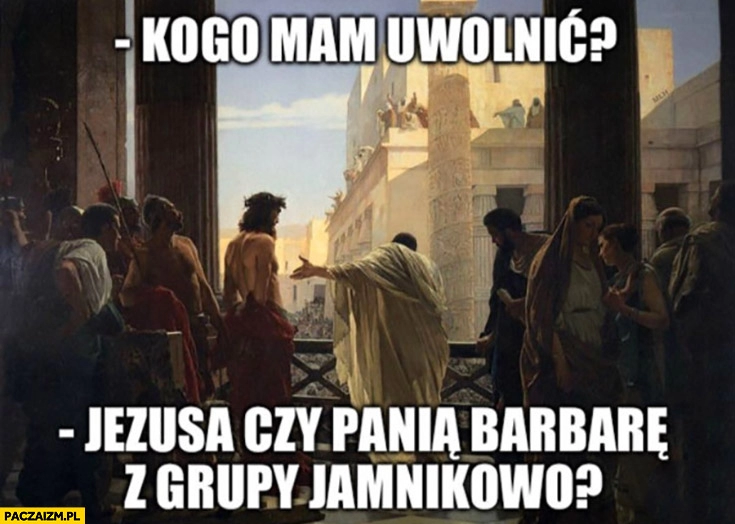 - KOGO MAM UWOLNIĆ?

- JEZUSA CZY PANIĄ BARBARĘ Z GRUPY JAMNIKOWO?

PACZAIZM.PL